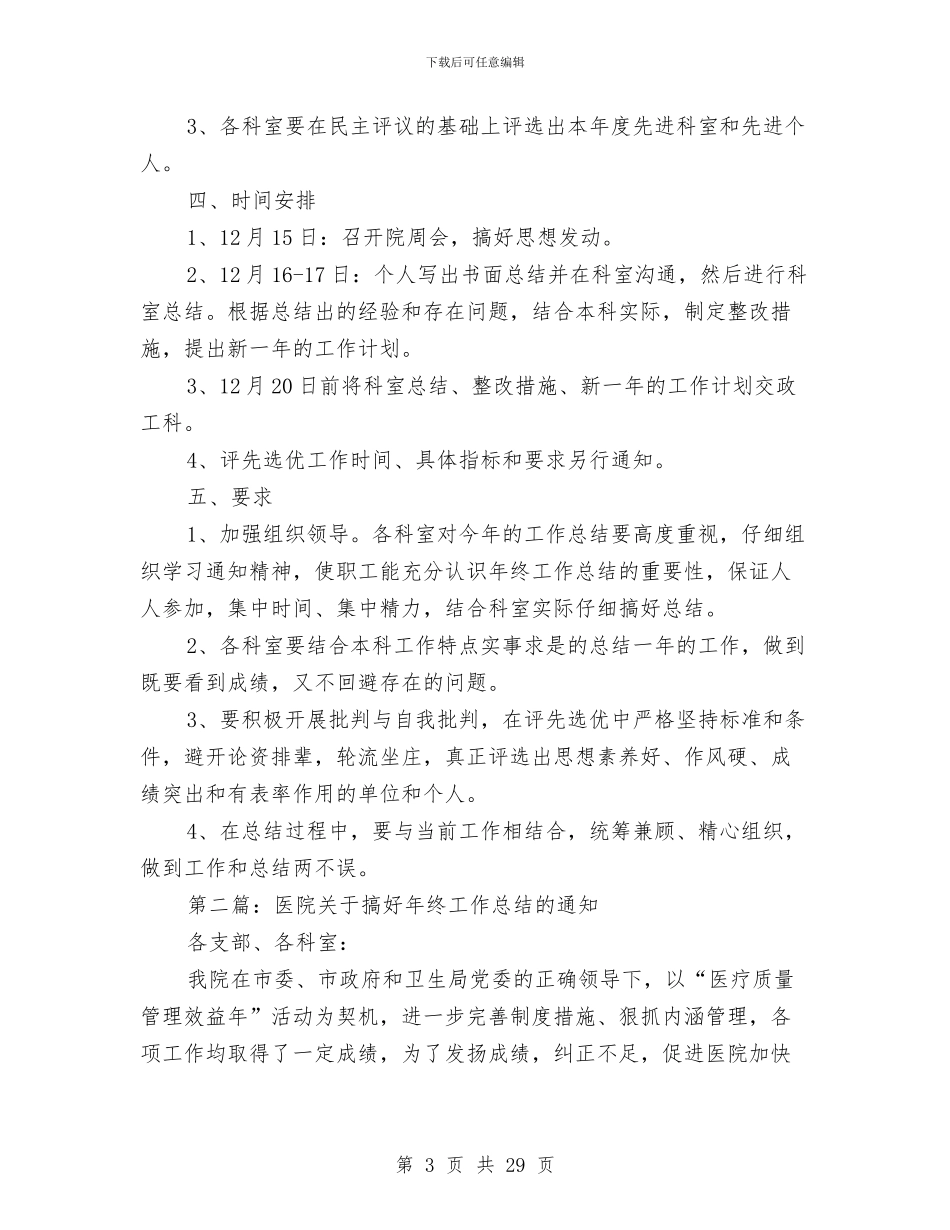 下载后可任意编辑

3、各科室要在民主评议的基础上评选出本年度先进科室和先进个人。

四、时间安排

1、12月15日：召开院周会，搞好思想发动。

2、12月16-17日：个人写出书面总结并在科室沟通，然后进行科室总结。根据总结出的经验和存在问题，结合本科实际，制定整改措施，提出新一年的工作计划。

3、12月20日前将科室总结、整改措施、新一年的工作计划交政工科。

4、评先选优工作时间、具体指标和要求另行通知。

五、要求

1、加强组织领导。各科室对今年的工作总结要高度重视，仔细组织学习通知精神，使职工能充分认识年终工作总结的重要性，保证人人参加，集中时间、集中精力，结合科室实际仔细搞好总结。

2、各科室要结合本科工作特点实事求是的总结一年的工作，做到既要看到成绩，又不回避存在的问题。

3、要积极开展批判与自我批判，在评先选优中严格坚持标准和条件，避开论资排辈，轮流坐庄，真正评选出思想素养好、作风硬、成绩突出和有表率作用的单位和个人。

4、在总结过程中，要与当前工作相结合，统筹兼顾、精心组织，做到工作和总结两不误。

第二篇：医院关于搞好年终工作总结的通知

各支部、各科室：

我院在市委、市政府和卫生局党委的正确领导下，以“医疗质量管理效益年”活动为契机，进一步完善制度措施、狠抓内涵管理，各项工作均取得了一定成绩，为了发扬成绩，纠正不足，促进医院加快

第 3 页 共 29 页